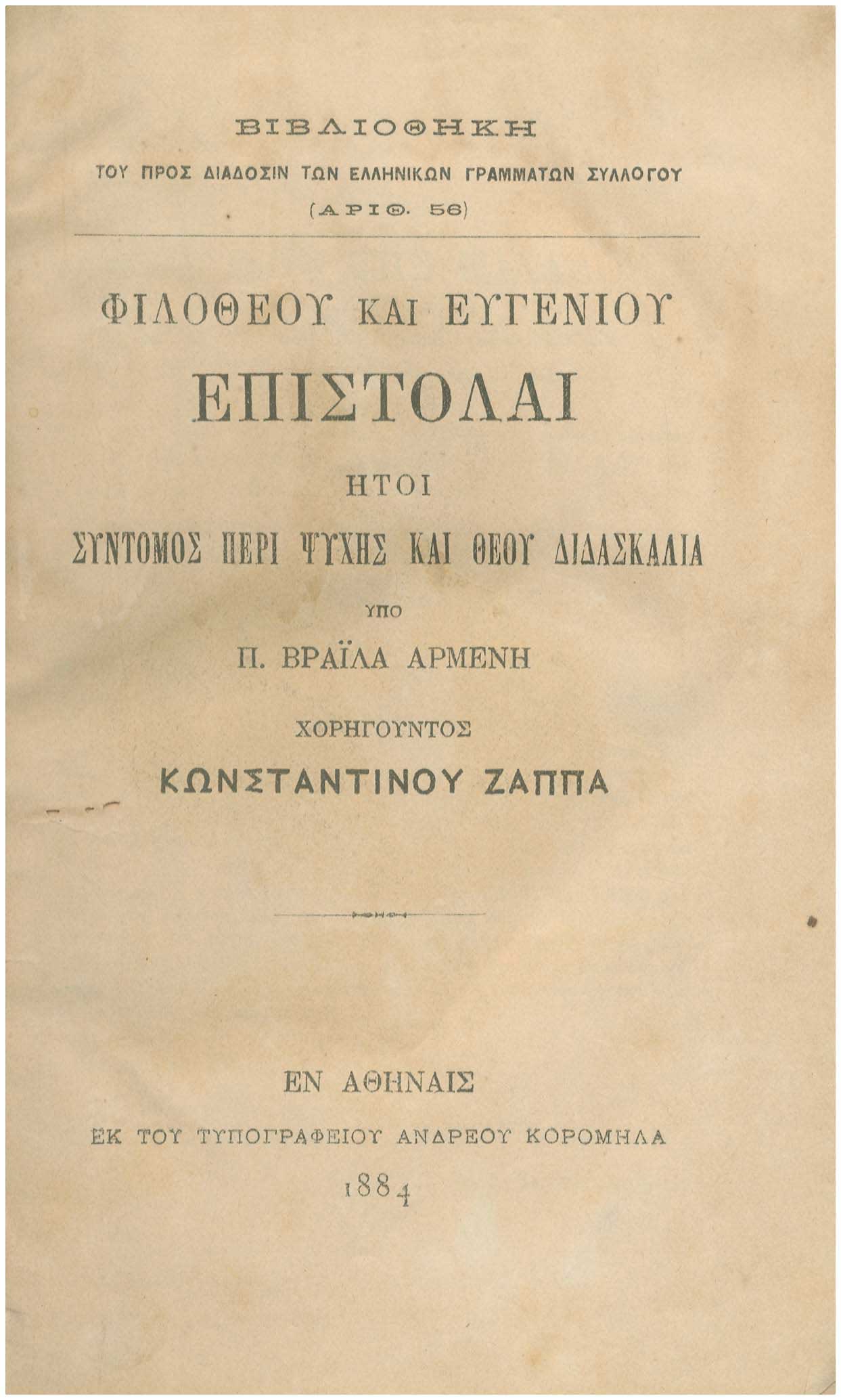 ΒΙΒΛΙΟΘΗΚΗ

ΤΟΥ ΠΡΟΣ ΔΙΑΔΟΣΙΝ ΤΩΝ ΕΛΛΗΝΙΚΩΝ ΓΡΑΜΜΑΤΩΝ ΣΥΛΛΟΓΟΥ

(ΑΡΙΘ. 56)

ΦΙΛΟΘΕΟΥ ΚΑΙ ΕΥΓΕΝΙΟΥ

ΕΠΙΣΤΟΛΑΙ

ΗΤΟΙ

ΣΥΝΤΟΜΟΣ ΠΕΡΙ ΨΥΧΗΣ ΚΑΙ ΘΕΟΥ ΔΙΔΑΣΚΑΛΙΑ

ΥΠΟ

Π. ΒΡΑΪΛΑ ΑΡΜΕΝΗ

ΧΟΡΗΓΟΥΝΤΟΣ

ΚΩΝΣΤΑΝΤΙΝΟΥ ΖΑΠΠΑ

ΕΝ ΑΘΗΝΑΙΣ

ΕΚ ΤΟΥ ΤΥΠΟΓΡΑΦΕΙΟΥ ΑΝΔΡΕΟΥ ΚΟΡΟΜΗΛΑ

1884